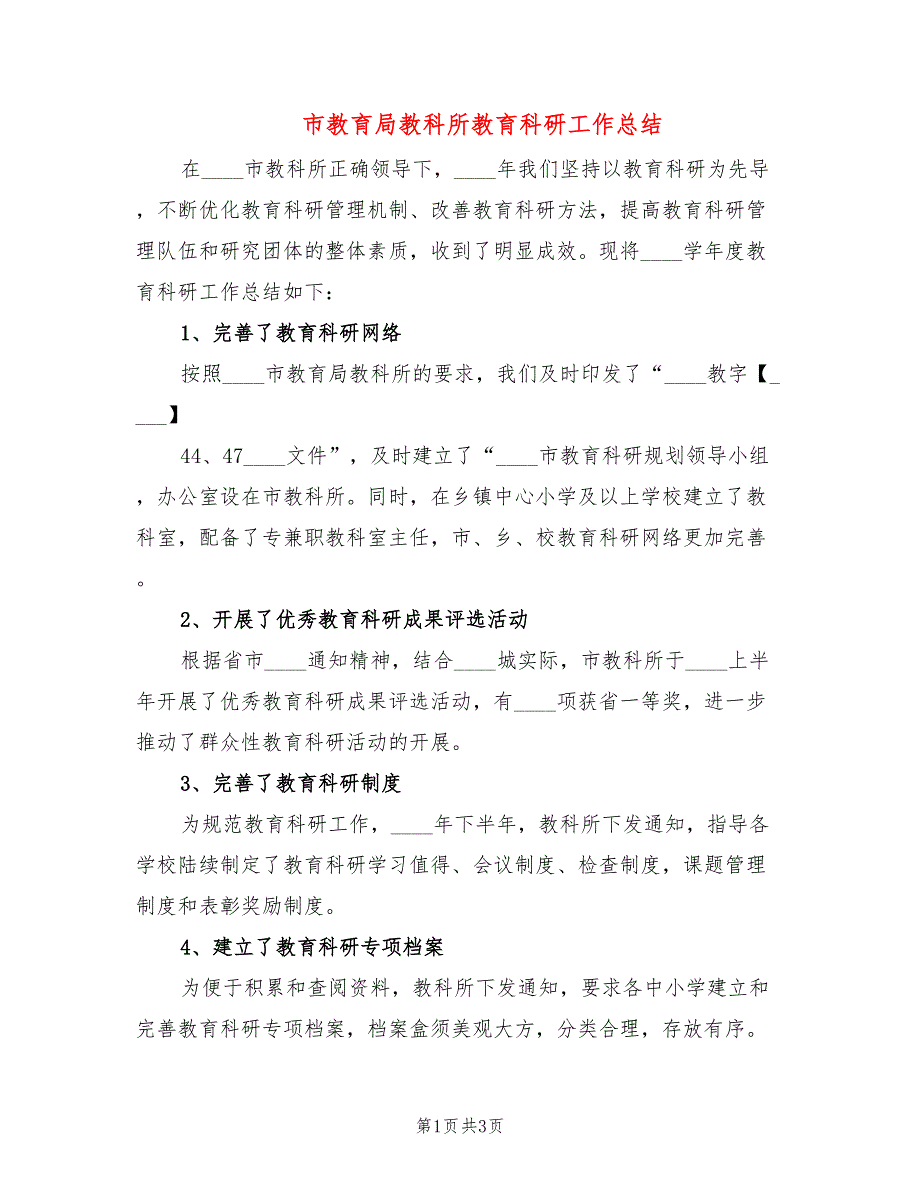 市教育局教科所教育科研工作总结

在____市教科所正确领导下，____年我们坚持以教育科研为先导，不断优化教育科研管理机制、改善教育科研方法，提高教育科研管理队伍和研究团体的整体素质，收到了明显成效。现将____学年度教育科研工作总结如下：

1、完善了教育科研网络

按照____市教育局教科所的要求，我们及时印发了“____教字【____】

44、47____文件”，及时建立了“____市教育科研规划领导小组，办公室设在市教科所。同时，在乡镇中心小学及以上学校建立了教科室，配备了专兼职教科室主任，市、乡、校教育科研网络更加完善。

2、开展了优秀教育科研成果评选活动

根据省市____通知精神，结合____城实际，市教科所于____上半年开展了优秀教育科研成果评选活动，有____项获省一等奖，进一步推动了群众性教育科研活动的开展。

3、完善了教育科研制度

为规范教育科研工作，____年下半年，教科所下发通知，指导各学校陆续制定了教育科研学习值得、会议制度、检查制度，课题管理制度和表彰奖励制度。

4、建立了教育科研专项档案

为便于积累和查阅资料，教科所下发通知，要求各中小学建立和完善教育科研专项档案，档案盒须美观大方，分类合理，存放有序。

第1页 共3页